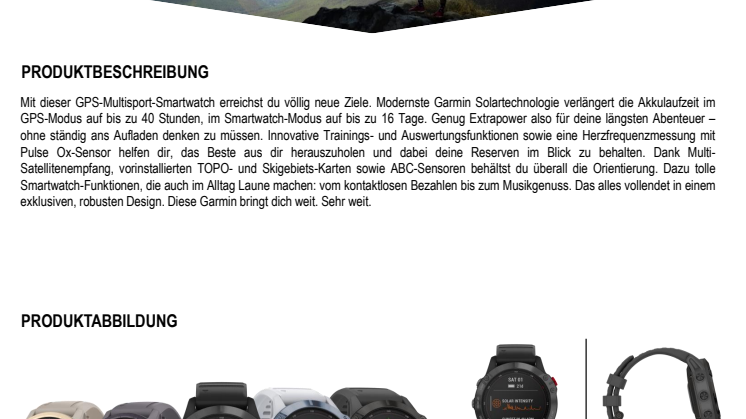 PRODUKTBESCHREIBUNG

Mit dieser GPS-Multisport-Smartwatch erreichst du völlig neue Ziele. Modernste Garmin Solartechnologie verlängert die Akkulaufzeit im GPS-Modus auf bis zu 40 Stunden, im Smartwatch-Modus auf bis zu 16 Tage. Genug Extrapower also für deine längsten Abenteuer – ohne ständig ans Aufladen denken zu müssen. Innovative Trainings- und Auswertungsfunktionen sowie eine Herzfrequenzmessung mit Pulse Ox-Sensor helfen dir, das Beste aus dir herauszuholen und dabei deine Reserven im Blick zu behalten. Dank Multi-Satellitenempfang, vorinstallierten TOPO- und Skigebiets-Karten sowie ABC-Sensoren behältst du überall die Orientierung. Dazu tolle Smartwatch-Funktionen, die auch im Alltag Laune machen: vom kontaktlosen Bezahlen bis zum Musikgenuss. Das alles vollendet in einem exklusiven, robusten Design. Diese Garmin bringt dich weit. Sehr weit.

PRODUKTABBILDUNG